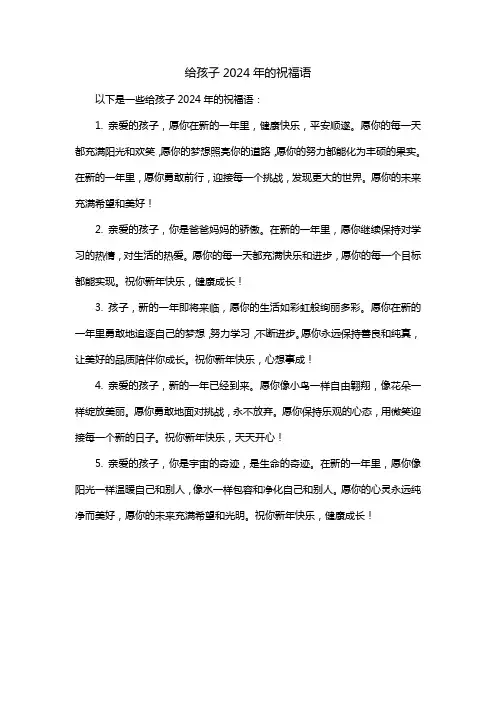 给孩子 2024 年的祝福语

以下是一些给孩子 2024 年的祝福语：

1. 亲爱的孩子，愿你在新的一年里，健康快乐，平安顺遂。愿你的每一天都充满阳光和欢笑，愿你的梦想照亮你的道路，愿你的努力都能化为丰硕的果实。在新的一年里，愿你勇敢前行，迎接每一个挑战，发现更大的世界。愿你的未来充满希望和美好！

2. 亲爱的孩子，你是爸爸妈妈的骄傲。在新的一年里，愿你继续保持对学习的热情，对生活的热爱。愿你的每一天都充满快乐和进步，愿你的每一个目标都能实现。祝你新年快乐，健康成长！

3. 孩子，新的一年即将来临，愿你的生活如彩虹般绚丽多彩。愿你在新的一年里勇敢地追逐自己的梦想，努力学习，不断进步。愿你永远保持善良和纯真，让美好的品质陪伴你成长。祝你新年快乐，心想事成！

4. 亲爱的孩子，新的一年已经到来。愿你像小鸟一样自由翱翔，像花朵一样绽放美丽。愿你勇敢地面对挑战，永不放弃。愿你保持乐观的心态，用微笑迎接每一个新的日子。祝你新年快乐，天天开心！

5. 亲爱的孩子，你是宇宙的奇迹，是生命的奇迹。在新的一年里，愿你像阳光一样温暖自己和别人，像水一样包容和净化自己和别人。愿你的心灵永远纯净而美好，愿你的未来充满希望和光明。祝你新年快乐，健康成长！